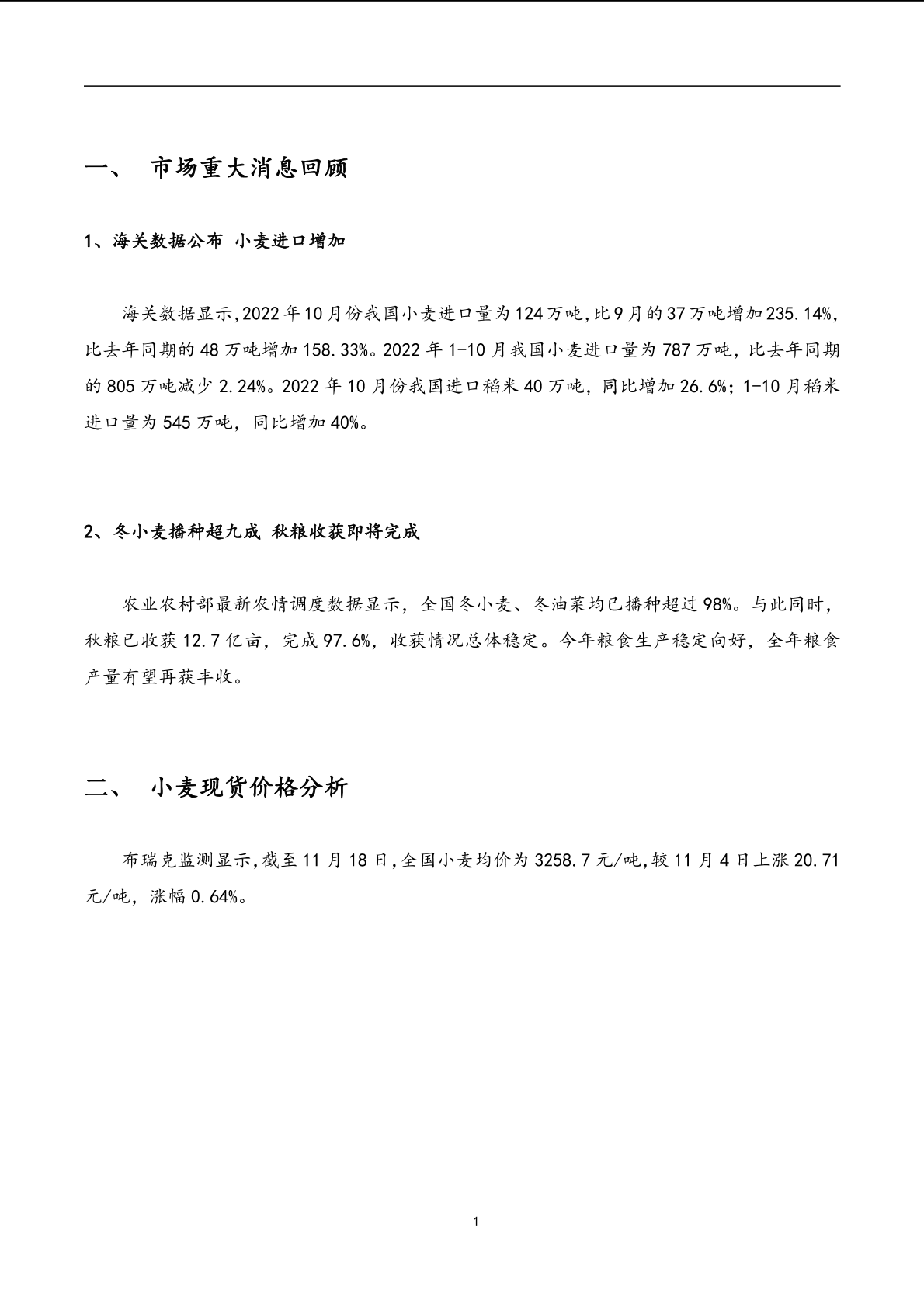 一、 市场重大消息回顾

1、海关数据公布 小麦进口增加

海关数据显示,2022年10月份我国小麦进口量为124万吨,比9月的37万吨增加235.14%,比去年同期的48万吨增加158.33%。2022年1-10月我国小麦进口量为787万吨，比去年同期的805万吨减少2.24%。2022年10月份我国进口稻米40万吨，同比增加26.6%；1-10月稻米进口量为545万吨，同比增加40%。

2、冬小麦播种超九成 秋粮收获即将完成

农业农村部最新农情调度数据显示，全国冬小麦、冬油菜均已播种超过98%。与此同时，秋粮已收获12.7亿亩，完成97.6%，收获情况总体稳定。今年粮食生产稳定向好，全年粮食产量有望再获丰收。

二、 小麦现货价格分析

布瑞克监测显示,截至11月18日,全国小麦均价为3258.7元/吨,较11月4日上涨20.71元/吨，涨幅0.64%。

1